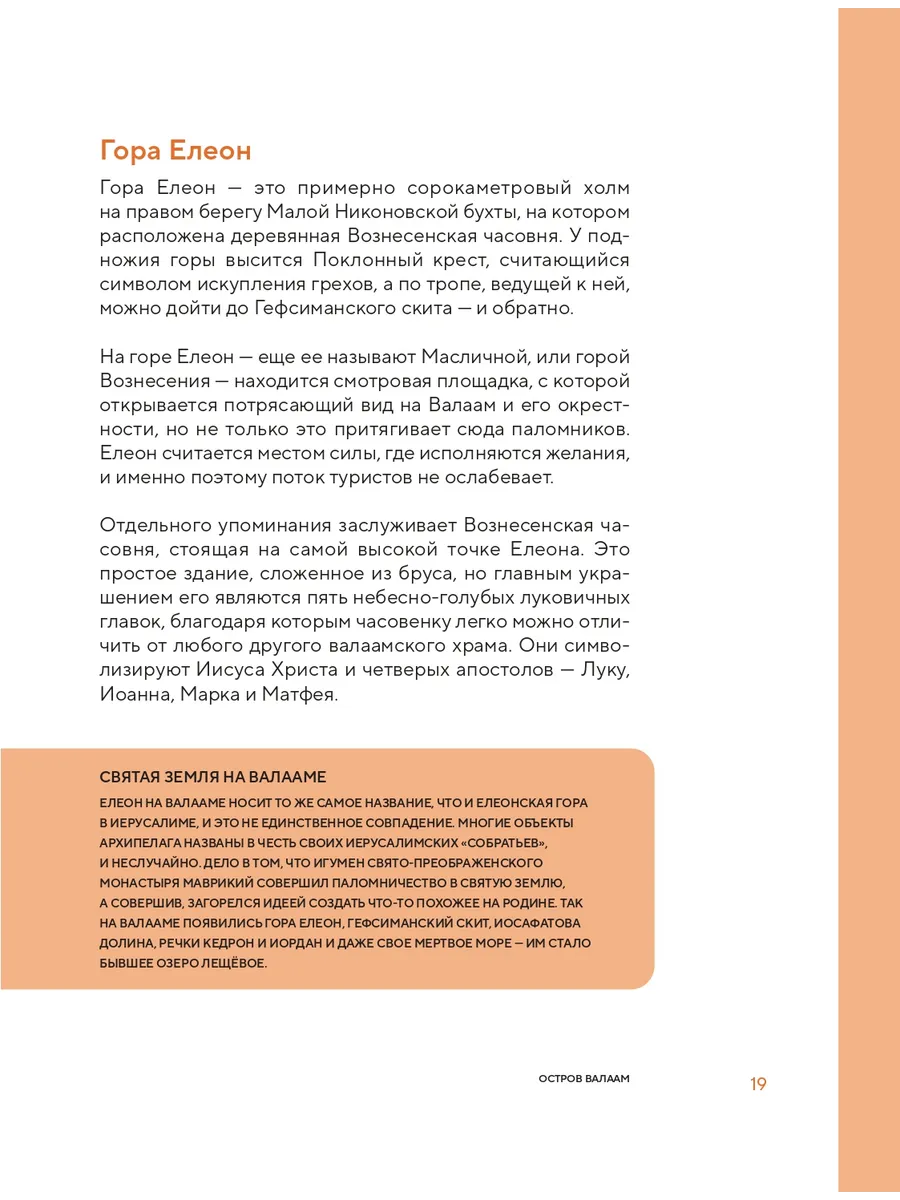 Гора Елеон

Гора Елеон — это примерно сорокаметровый холм на правом берегу Малой Никоновской бухты, на котором расположена деревянная Вознесенская часовня. У подножия горы высится Поклонный крест, считающийся символом искупления грехов, а по тропе, ведущей к ней, можно дойти до Гефсиманского скита — и обратно.

На горе Елеон — еще ее называют Масличной, или горой Вознесения — находится смотровая площадка, с которой открывается потрясающий вид на Валаам и его окрестности, но не только это притягивает сюда паломников. Елеон считается местом силы, где исполняются желания, и именно поэтому поток туристов не ослабевает.

Отдельного упоминания заслуживает Вознесенская часовня, стоящая на самой высокой точке Елеона. Это простое здание, сложенное из бруса, но главным украшением его являются пять небесно-голубых луковичных главок, благодаря которым часовенку легко можно отличить от любого другого валаамского храма. Они символизируют Иисуса Христа и четверых апостолов — Луку, Иоанна, Марка и Матфея.

СВЯТАЯ ЗЕМЛЯ НА ВАЛААМЕ

ЕЛЕОН НА ВАЛААМЕ НОСИТ ТО ЖЕ САМОЕ НАЗВАНИЕ, ЧТО И ЕЛЕОНСКАЯ ГОРА В ИЕРУСАЛИМЕ, И ЭТО НЕ ЕДИНСТВЕННОЕ СОВПАДЕНИЕ. МНОГИЕ ОБЪЕКТЫ АРХИПЕЛАГА НАЗВАНЫ В ЧЕСТЬ СВОИХ ИЕРУСАЛИМСКИХ «СОБРАТЬЕВ», И НЕСЛУЧАЙНО. ДЕЛО В ТОМ, ЧТО ИГУМЕН СВЯТО-ПРЕОБРАЖЕНСКОГО МОНАСТЫРЯ МАВРИКИЙ СОВЕРШИЛ ПАЛОМНИЧЕСТВО В СВЯТУЮ ЗЕМЛЮ, А СОВЕРШИВ, ЗАГОРЕЛСЯ ИДЕЕЙ СОЗДАТЬ ЧТО-ТО ПОХОЖЕЕ НА РОДИНЕ. ТАК НА ВАЛААМЕ ПОЯВИЛИСЬ ГОРА ЕЛЕОН, ГЕФСИМАНСКИЙ СКИТ, ИОСАФАТОВА ДОЛИНА, РЕЧКИ КЕДРОН И ИОРДАН И ДАЖЕ СВОЕ МЕРТВОЕ МОРЕ — ИМ СТАЛО БЫВШЕЕ ОЗЕРО ЛЕЩЁВОЕ.

ОСТРОВ ВАЛААМ 19